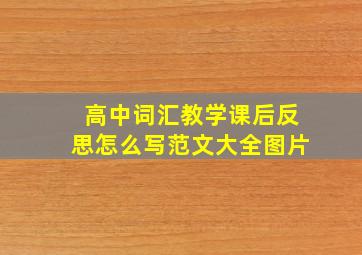 高中词汇教学课后反思怎么写范文大全图片